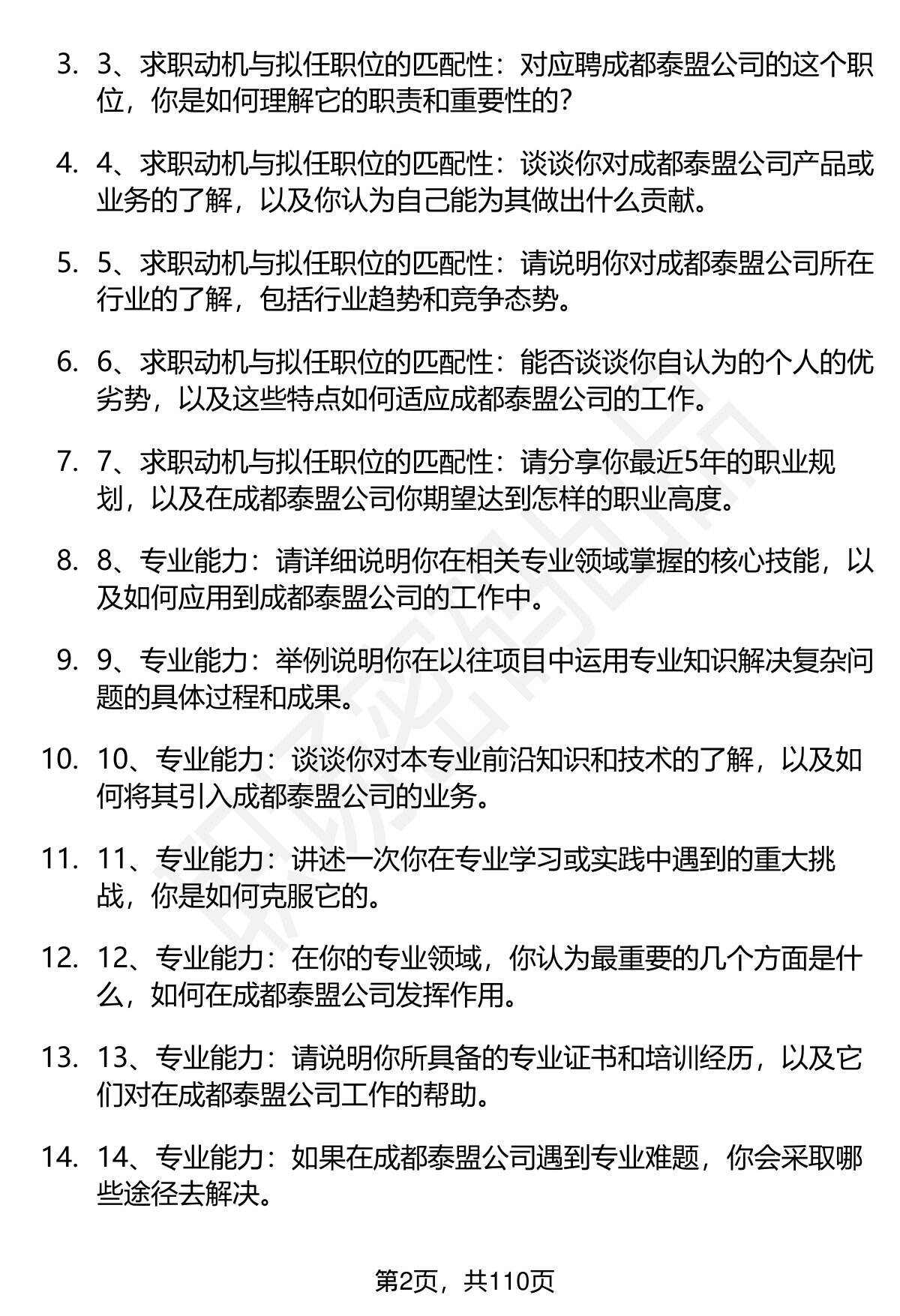 3. 3、求职动机与拟任职位的匹配性：对应聘成都泰盟公司的这个职位，你是如何理解它的职责和重要性的？

4. 4、求职动机与拟任职位的匹配性：谈谈你对成都泰盟公司产品或业务的了解，以及你认为自己能为其做出什么贡献。

5. 5、求职动机与拟任职位的匹配性：请说明你对成都泰盟公司所在行业的了解，包括行业趋势和竞争态势。

6. 6、求职动机与拟任职位的匹配性：能否谈谈你自认为的个人的优劣势，以及这些特点如何适应成都泰盟公司的工作。

7. 7、求职动机与拟任职位的匹配性：请分享你最近5年的职业规划，以及在成都泰盟公司你期望达到怎样的职业高度。

8. 8、专业能力：请详细说明你在相关专业领域掌握的核心技能，以及如何应用到成都泰盟公司的工作中。

9. 9、专业能力：举例说明你在以往项目中运用专业知识解决复杂问题的具体过程和成果。

10. 10、专业能力：谈谈你对本专业前沿知识和技术的了解，以及如何将其引入成都泰盟公司的业务。

11. 11、专业能力：讲述一次你在专业学习或实践中遇到的重大挑战，你是如何克服它的。

12. 12、专业能力：在你的专业领域，你认为最重要的几个方面是什么，如何在成都泰盟公司发挥作用。

13. 13、专业能力：请说明你所具备的专业证书和培训经历，以及它们对在成都泰盟公司工作的帮助。

14. 14、专业能力：如果在成都泰盟公司遇到专业难题，你会采取哪些途径去解决。

第2页，共110页